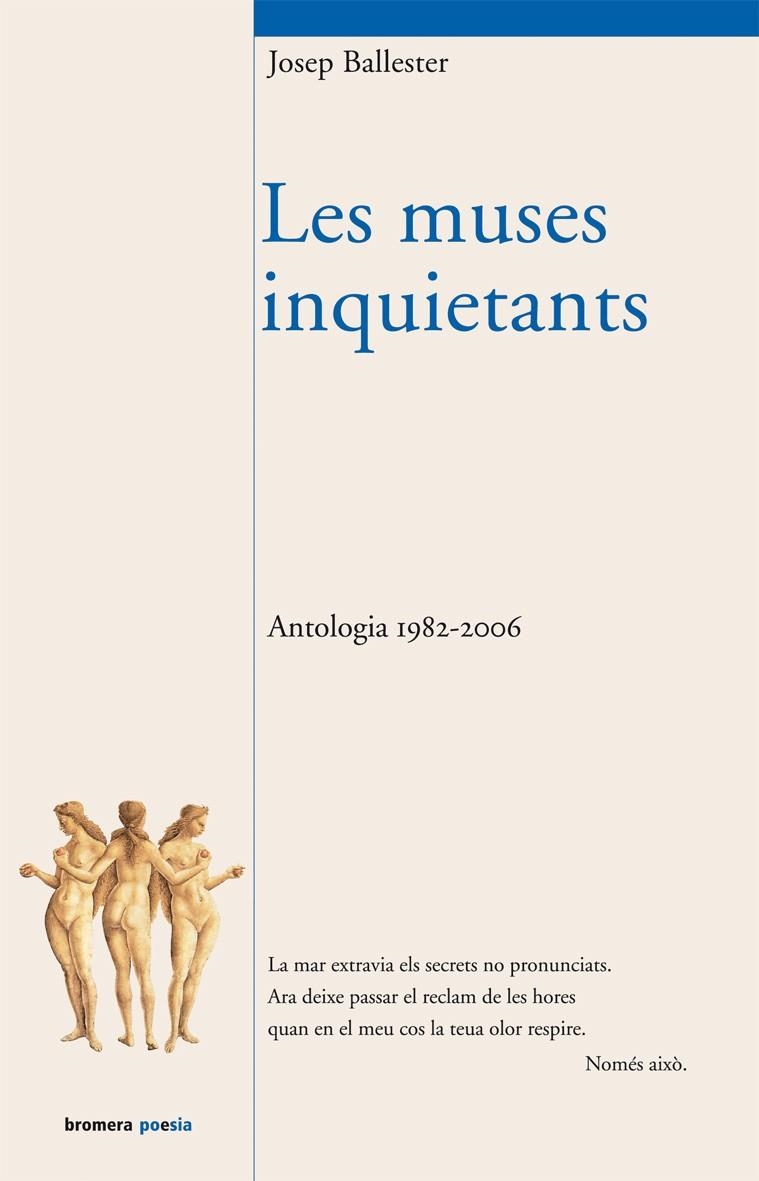 Josep Ballester

Les muses inquietants

Antologia 1982-2006

La mar extravia els secrets no pronunciats.
Ara deixe passar el reclam de les hores
quan en el meu cos la teua olor respire.
Només això.

bromera poesia